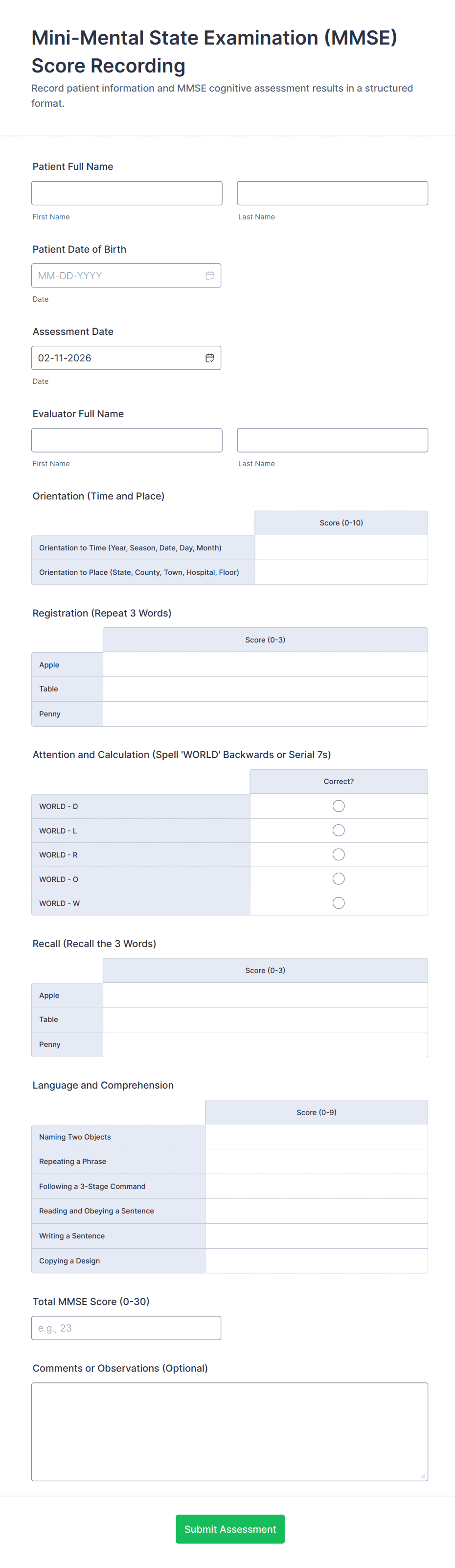 Mini-Mental State Examination (MMSE) Score Recording

Record patient information and MMSE cognitive assessment results in a structured format.

Patient Full Name

First Name

Last Name

Patient Date of Birth

MM-DD-YYYY

Date

Assessment Date

02-11-2026

Date

Evaluator Full Name

First Name

Last Name

Orientation (Time and Place)

| | Score (0-10) |
|---|---|
| Orientation to Time (Year, Season, Date, Day, Month) | |
| Orientation to Place (State, County, Town, Hospital, Floor) | |

Registration (Repeat 3 Words)

| | Score (0-3) |
|---|---|
| Apple | |
| Table | |
| Penny | |

Attention and Calculation (Spell 'WORLD' Backwards or Serial 7s)

| | Correct? |
|---|---|
| WORLD - D | |
| WORLD - L | |
| WORLD - R | |
| WORLD - O | |
| WORLD - W | |

Recall (Recall the 3 Words)

| | Score (0-3) |
|---|---|
| Apple | |
| Table | |
| Penny | |

Language and Comprehension

| | Score (0-9) |
|---|---|
| Naming Two Objects | |
| Repeating a Phrase | |
| Following a 3-Stage Command | |
| Reading and Obeying a Sentence | |
| Writing a Sentence | |
| Copying a Design | |

Total MMSE Score (0-30)

e.g., 23

Comments or Observations (Optional)

Submit Assessment